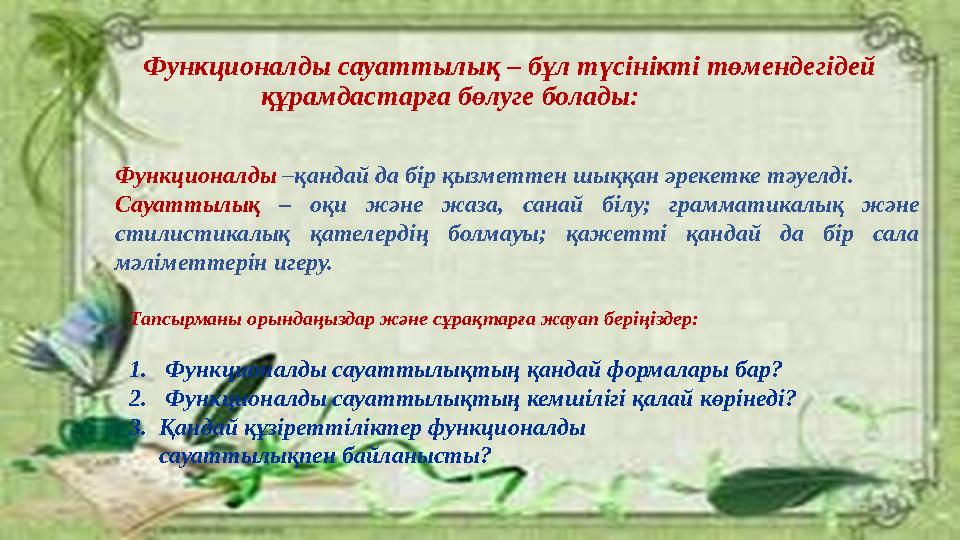 Функционалды сауаттылық – бұл түсінікті төмендегідей құрамдастарға бөлуге болады:

Функционалды –қандай да бір қызметтен шыққан әрекетке тәуелді.
Сауаттылық – оқи және жаза, санай білу; грамматикалық және стилистикалық қателердің болмауы; қажетті қандай да бір сала мәліметтерін игеру.

Тапсырманы орындаңыздар және сұрақтарға жауап беріңіздер:

1. Функционалды сауаттылықтың қандай формалары бар?
2. Функционалды сауаттылықтың кемшілігі қалай көрінеді?
3. Қандай құзіреттіліктер функционалды сауаттылықпен байланысты?